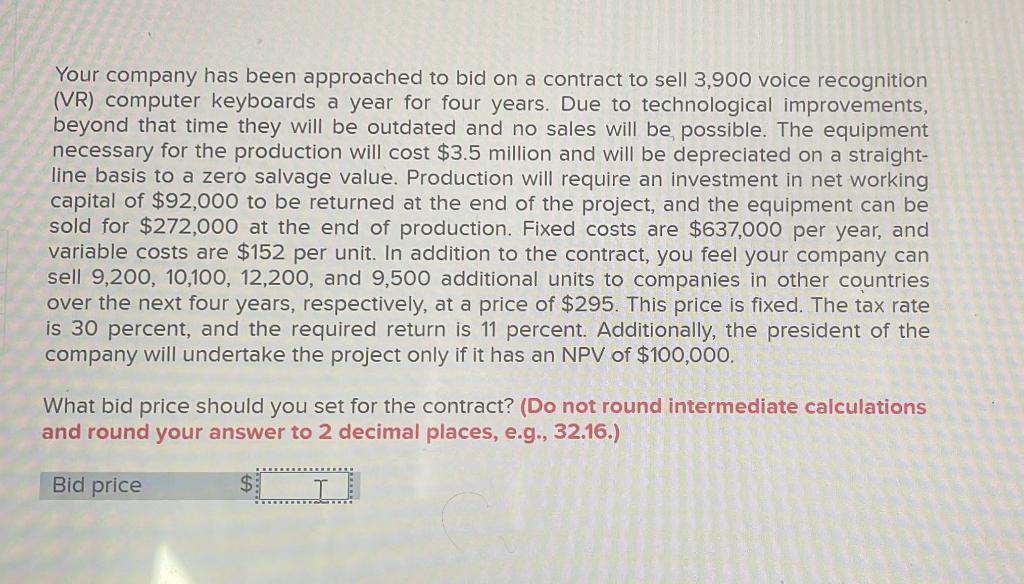 Your company has been approached to bid on a contract to sell 3,900 voice recognition (VR) computer keyboards a year for four years. Due to technological improvements, beyond that time they will be outdated and no sales will be possible. The equipment necessary for the production will cost $3.5 million and will be depreciated on a straight-line basis to a zero salvage value. Production will require an investment in net working capital of $92,000 to be returned at the end of the project, and the equipment can be sold for $272,000 at the end of production. Fixed costs are $637,000 per year, and variable costs are $152 per unit. In addition to the contract, you feel your company can sell 9,200, 10,100, 12,200, and 9,500 additional units to companies in other countries over the next four years, respectively, at a price of $295. This price is fixed. The tax rate is 30 percent, and the required return is 11 percent. Additionally, the president of the company will undertake the project only if it has an NPV of $100,000.

What bid price should you set for the contract? (Do not round intermediate calculations and round your answer to 2 decimal places, e.g., 32.16.)

Bid price $